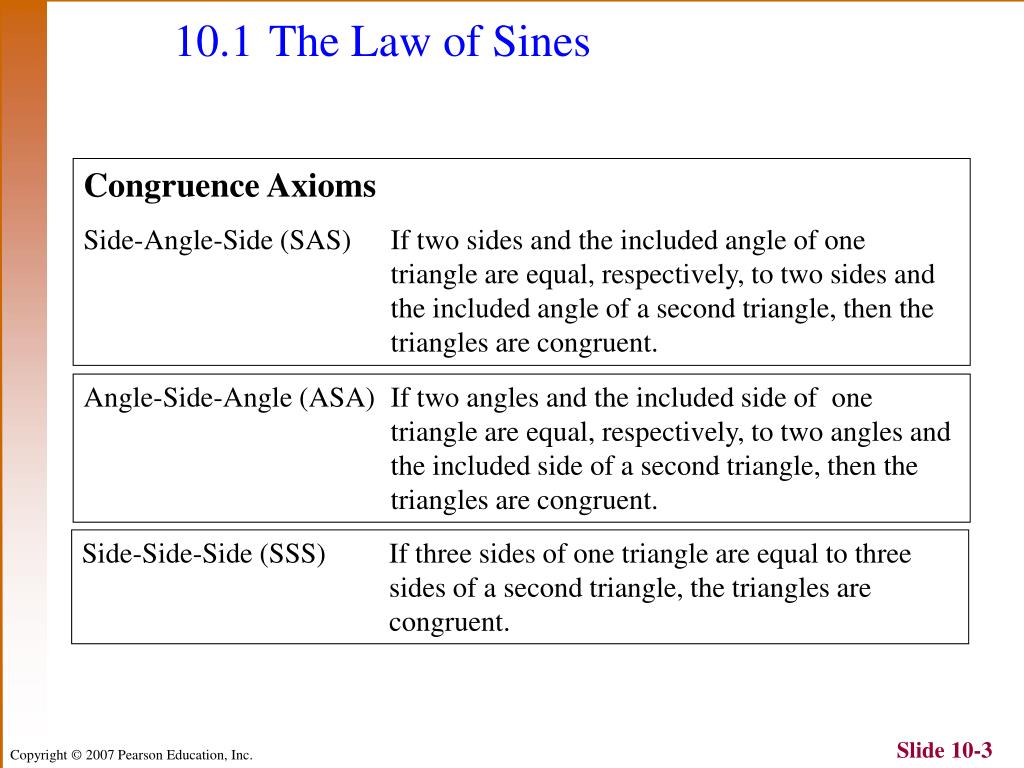 10.1 The Law of Sines

Congruence Axioms

Side-Angle-Side (SAS) If two sides and the included angle of one triangle are equal, respectively, to two sides and the included angle of a second triangle, then the triangles are congruent.

Angle-Side-Angle (ASA) If two angles and the included side of one triangle are equal, respectively, to two angles and the included side of a second triangle, then the triangles are congruent.

Side-Side-Side (SSS) If three sides of one triangle are equal to three sides of a second triangle, the triangles are congruent.

Copyright © 2007 Pearson Education, Inc.

Slide 10-3